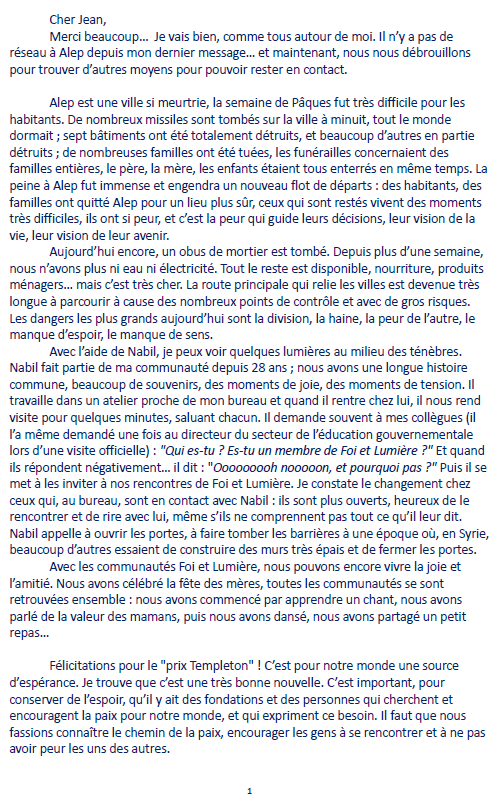 Cher Jean,

Merci beaucoup… Je vais bien, comme tous autour de moi. Il n'y a pas de réseau à Alep depuis mon dernier message… et maintenant, nous nous débrouillons pour trouver d'autres moyens pour pouvoir rester en contact.

Alep est une ville si meurtrie, la semaine de Pâques fut très difficile pour les habitants. De nombreux missiles sont tombés sur la ville à minuit, tout le monde dormait ; sept bâtiments ont été totalement détruits, et beaucoup d'autres en partie détruits ; de nombreuses familles ont été tuées, les funérailles concernaient des familles entières, le père, la mère, les enfants étaient tous enterrés en même temps. La peine à Alep fut immense et engendra un nouveau flot de départs : des habitants, des familles ont quitté Alep pour un lieu plus sûr, ceux qui sont restés vivent des moments très difficiles, ils ont si peur, et c'est la peur qui guide leurs décisions, leur vision de la vie, leur vision de leur avenir.

Aujourd'hui encore, un obus de mortier est tombé. Depuis plus d'une semaine, nous n'avons plus ni eau ni électricité. Tout le reste est disponible, nourriture, produits ménagers… mais c'est très cher. La route principale qui relie les villes est devenue très longue à parcourir à cause des nombreux points de contrôle et avec de gros risques. Les dangers les plus grands aujourd'hui sont la division, la haine, la peur de l'autre, le manque d'espoir, le manque de sens.

Avec l'aide de Nabil, je peux voir quelques lumières au milieu des ténèbres. Nabil fait partie de ma communauté depuis 28 ans ; nous avons une longue histoire commune, beaucoup de souvenirs, des moments de joie, des moments de tension. Il travaille dans un atelier proche de mon bureau et quand il rentre chez lui, il nous rend visite pour quelques minutes, saluant chacun. Il demande souvent à mes collègues (il l'a même demandé une fois au directeur du secteur de l'éducation gouvernementale lors d'une visite officielle) : "Qui es-tu ? Es-tu un membre de Foi et Lumière ?" Et quand ils répondent négativement… il dit : "Oooooooh nooooon, et pourquoi pas ?" Puis il se met à les inviter à nos rencontres de Foi et Lumière. Je constate le changement chez ceux qui, au bureau, sont en contact avec Nabil : ils sont plus ouverts, heureux de le rencontrer et de rire avec lui, même s'ils ne comprennent pas tout ce qu'il leur dit. Nabil appelle à ouvrir les portes, à faire tomber les barrières à une époque où, en Syrie, beaucoup d'autres essaient de construire des murs très épais et de fermer les portes.

Avec les communautés Foi et Lumière, nous pouvons encore vivre la joie et l'amitié. Nous avons célébré la fête des mères, toutes les communautés se sont retrouvées ensemble : nous avons commencé par apprendre un chant, nous avons parlé de la valeur des mamans, puis nous avons dansé, nous avons partagé un petit repas…

Félicitations pour le "prix Templeton" ! C'est pour notre monde une source d'espérance. Je trouve que c'est une très bonne nouvelle. C'est important, pour conserver de l'espoir, qu'il y ait des fondations et des personnes qui cherchent et encouragent la paix pour notre monde, et qui expriment ce besoin. Il faut que nous fassions connaître le chemin de la paix, encourager les gens à se rencontrer et à ne pas avoir peur les uns des autres.

1